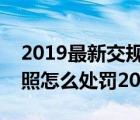 2019最新交规
照怎么处罚20